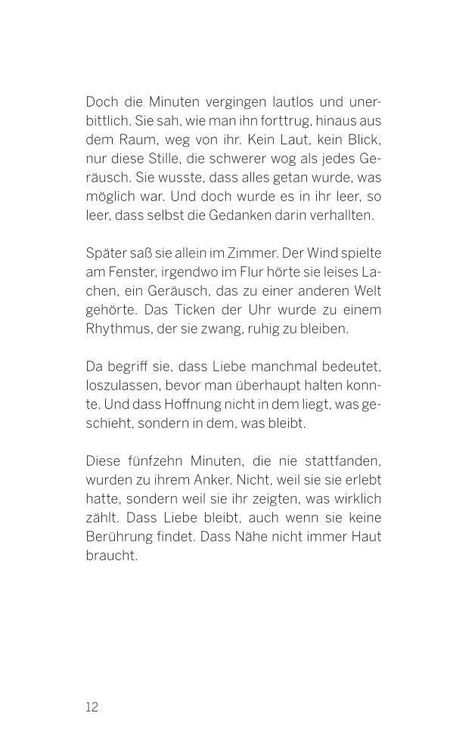 Doch die Minuten vergingen lautlos und unerbittlich. Sie sah, wie man ihn forttrug, hinaus aus dem Raum, weg von ihr. Kein Laut, kein Blick, nur diese Stille, die schwerer wog als jedes Geräusch. Sie wusste, dass alles getan wurde, was möglich war. Und doch wurde es in ihr leer, so leer, dass selbst die Gedanken darin verhallten.

Später saß sie allein im Zimmer. Der Wind spielte am Fenster, irgendwo im Flur hörte sie leises Lachen, ein Geräusch, das zu einer anderen Welt gehörte. Das Ticken der Uhr wurde zu einem Rhythmus, der sie zwang, ruhig zu bleiben.

Da begriff sie, dass Liebe manchmal bedeutet, loszulassen, bevor man überhaupt halten konnte. Und dass Hoffnung nicht in dem liegt, was geschieht, sondern in dem, was bleibt.

Diese fünfzehn Minuten, die nie stattfanden, wurden zu ihrem Anker. Nicht, weil sie sie erlebt hatte, sondern weil sie ihr zeigten, was wirklich zählt. Dass Liebe bleibt, auch wenn sie keine Berührung findet. Dass Nähe nicht immer Haut braucht.

12